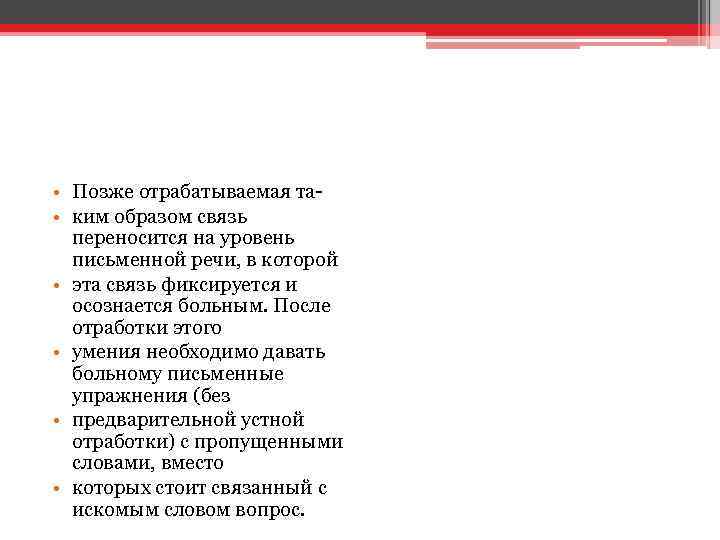 • Позже отрабатываемая та-
• ким образом связь переносится на уровень письменной речи, в которой
• эта связь фиксируется и осознается больным. После отработки этого
• умения необходимо давать больному письменные упражнения (без
• предварительной устной отработки) с пропущенными словами, вместо
• которых стоит связанный с искомым словом вопрос.